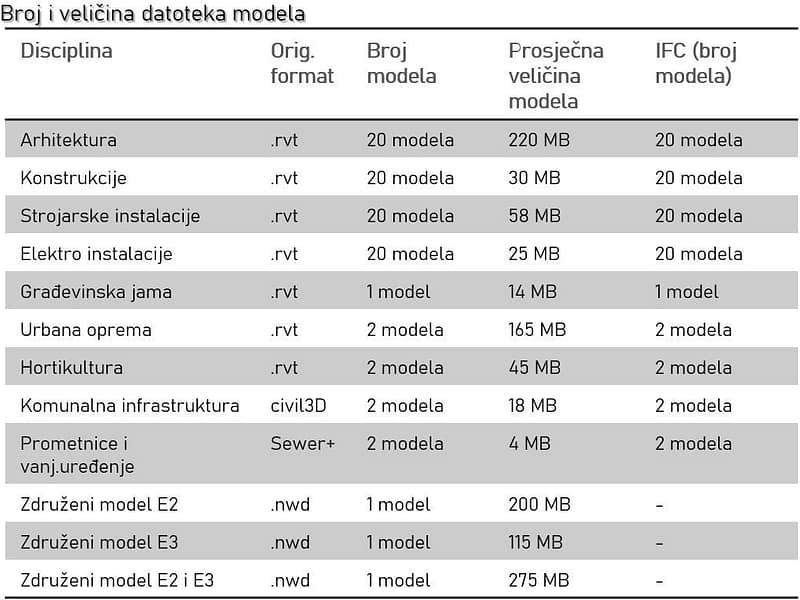 Broj i veličina datoteka modela

| Disciplina | Orig. format | Broj modela | Prosječna veličina modela | IFC (broj modela) |
|---|---|---|---|---|
| Arhitektura | .rvt | 20 modela | 220 MB | 20 modela |
| Konstrukcije | .rvt | 20 modela | 30 MB | 20 modela |
| Strojarske instalacije | .rvt | 20 modela | 58 MB | 20 modela |
| Elektro instalacije | .rvt | 20 modela | 25 MB | 20 modela |
| Građevinska jama | .rvt | 1 model | 14 MB | 1 model |
| Urbana oprema | .rvt | 2 modela | 165 MB | 2 modela |
| Hortikultura | .rvt | 2 modela | 45 MB | 2 modela |
| Komunalna infrastruktura | civil3D | 2 modela | 18 MB | 2 modela |
| Prometnice i vanj.uređenje | Sewer+ | 2 modela | 4 MB | 2 modela |
| Združeni model E2 | .nwd | 1 model | 200 MB | - |
| Združeni model E3 | .nwd | 1 model | 115 MB | - |
| Združeni model E2 i E3 | .nwd | 1 model | 275 MB | - |